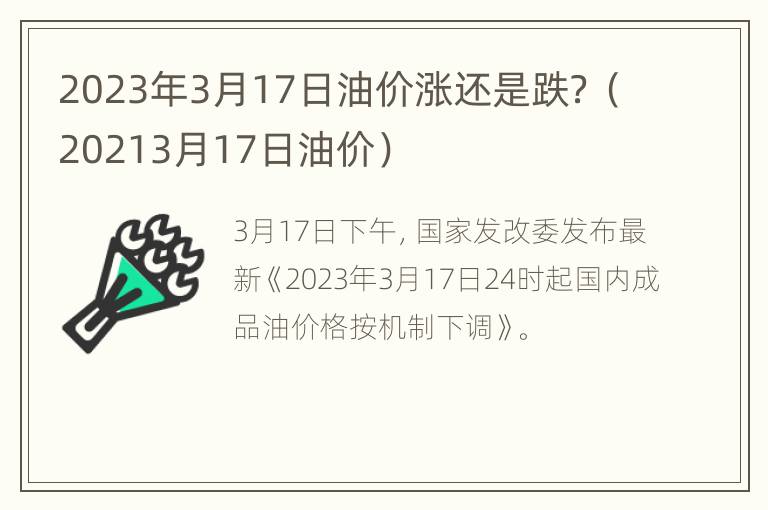 2023年3月17日油价涨还是跌?（20213月17日油价）

3月17日下午, 国家发改委发布最新《2023年3月17日24时起国内成品油价格按机制下调》。